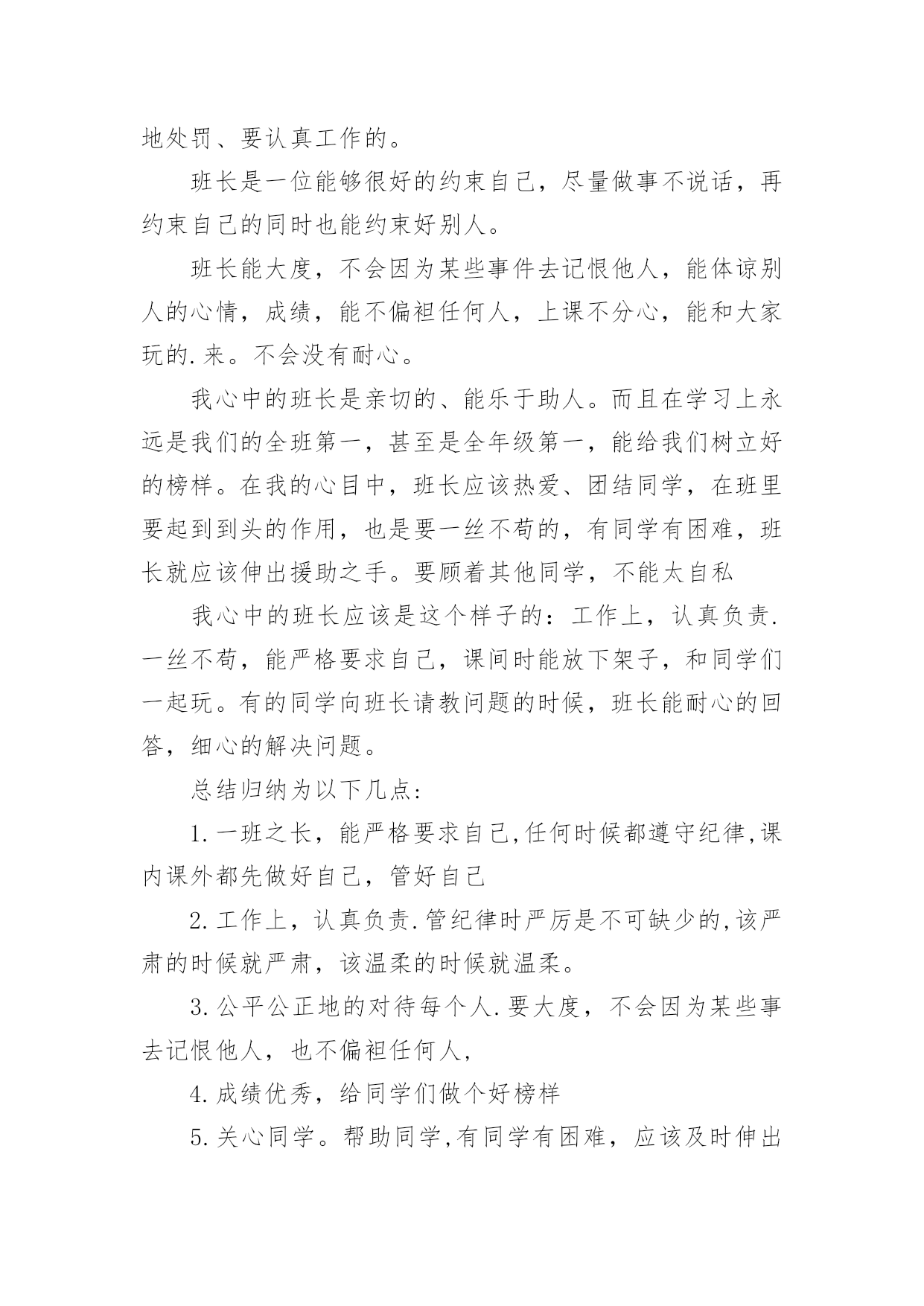 地处罚、要认真工作的。

班长是一位能够很好的约束自己，尽量做事不说话，再约束自己的同时也能约束好别人。

班长能大度，不会因为某些事件去记恨他人，能体谅别人的心情，成绩，能不偏袒任何人，上课不分心，能和大家玩的.来。不会没有耐心。

我心中的班长是亲切的、能乐于助人。而且在学习上永远是我们的全班第一，甚至是全年级第一，能给我们树立好的榜样。在我的心目中，班长应该热爱、团结同学，在班里要起到到头的作用，也是要一丝不苟的，有同学有困难，班长就应该伸出援助之手。要顾着其他同学，不能太自私

我心中的班长应该是这个样子的：工作上，认真负责.一丝不苟，能严格要求自己，课间时能放下架子，和同学们一起玩。有的同学向班长请教问题的时候，班长能耐心的回答，细心的解决问题。

总结归纳为以下几点：

1.一班之长，能严格要求自己,任何时候都遵守纪律,课内课外都先做好自己，管好自己

2.工作上，认真负责.管纪律时严厉是不可缺少的,该严肃的时候就严肃，该温柔的时候就温柔。

3.公平公正地的对待每个人.要大度，不会因为某些事去记恨他人，也不偏袒任何人，

4.成绩优秀，给同学们做个好榜样

5.关心同学。帮助同学,有同学有困难，应该及时伸出